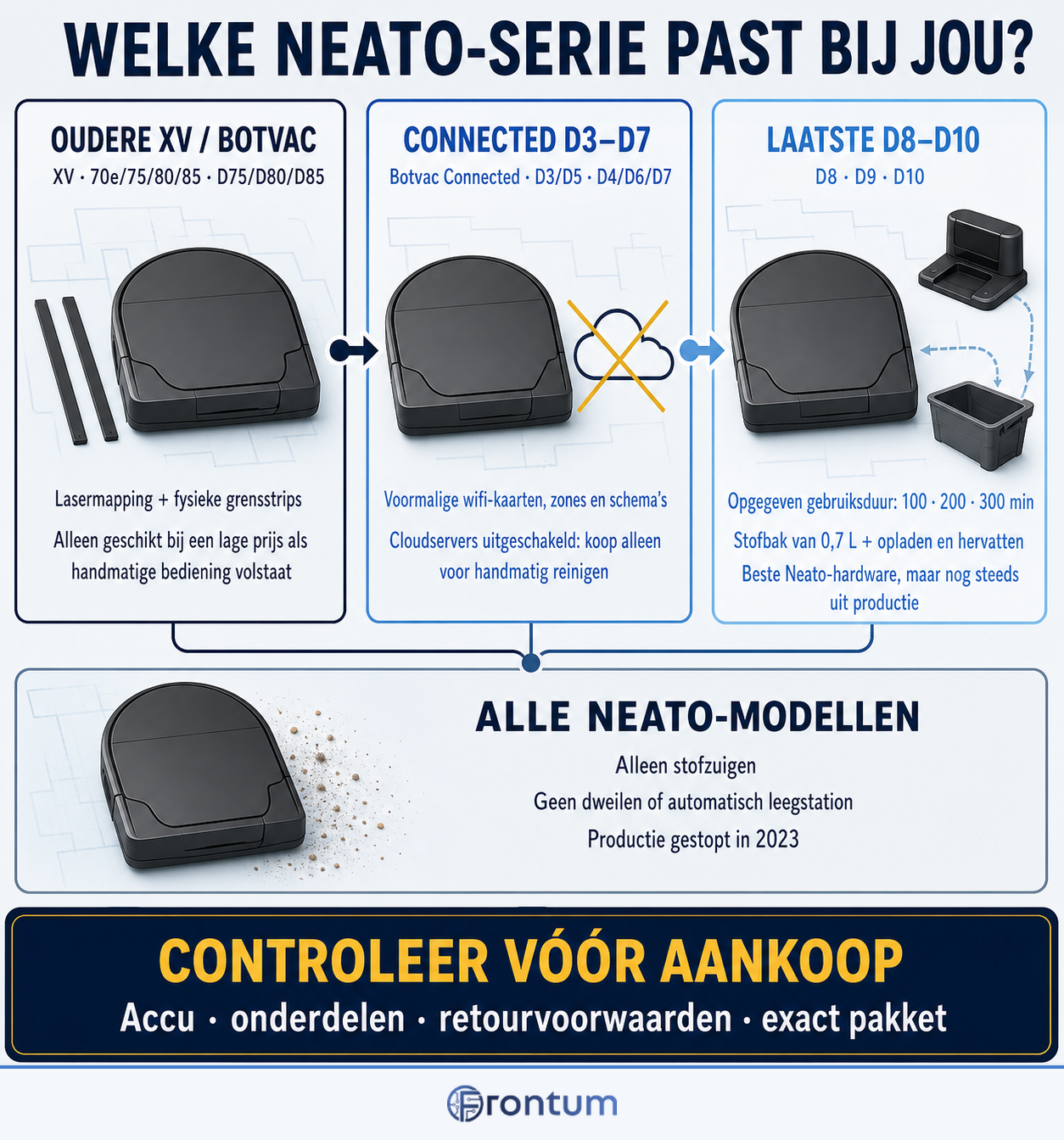 WELKE NEATO-SERIE PAST BIJ JOU?

OUDERE XV / BOTVAC
XV · 70e/75/80/85 · D75/D80/D85

Lasermapping + fysieke grensstrips
Alleen geschikt bij een lage prijs als handmatige bediening volstaat

CONNECTED D3–D7
Botvac Connected · D3/D5 · D4/D6/D7

Voormalige wifi-kaarten, zones en schema's
Cloudservers uitgeschakeld: koop alleen voor handmatig reinigen

LAATSTE D8–D10
D8 · D9 · D10

Opgegeven gebruiksduur: 100 · 200 · 300 min
Stofbak van 0,7 L + opladen en hervatten
Beste Neato-hardware, maar nog steeds uit productie

ALLE NEATO-MODELLEN
Alleen stofzuigen
Geen dweilen of automatisch leegstation
Productie gestopt in 2023

CONTROLEER VÓÓR AANKOOP
Accu · onderdelen · retourvoorwaarden · exact pakket

Frontum